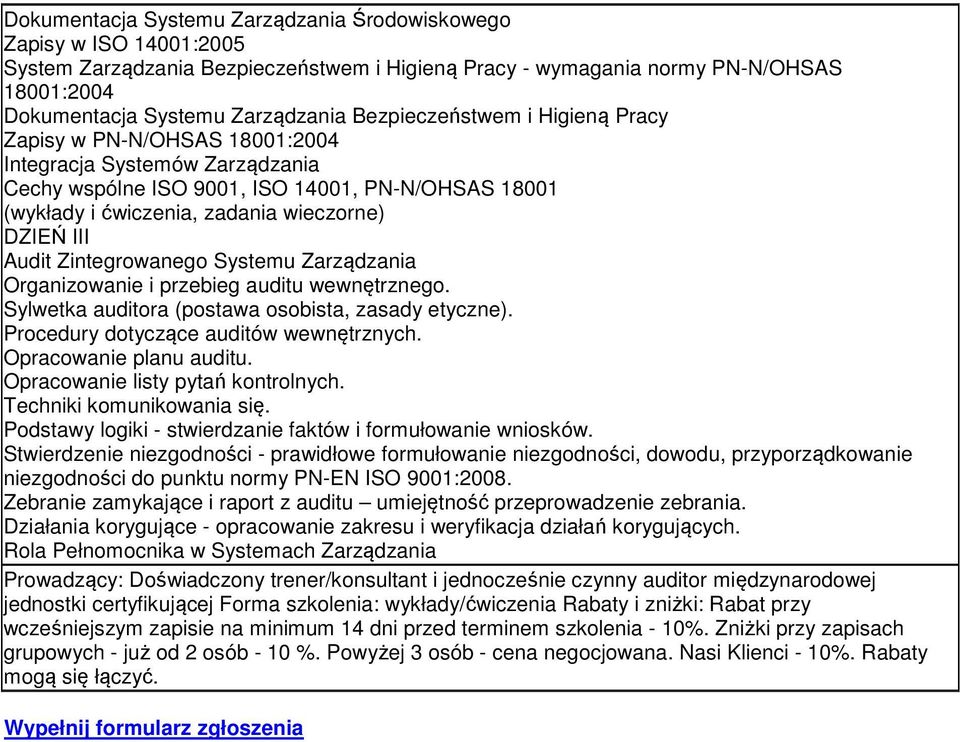 Dokumentacja Systemu Zarządzania Środowiskowego
Zapisy w ISO 14001:2005
System Zarządzania Bezpieczeństwem i Higieną Pracy - wymagania normy PN-N/OHSAS 18001:2004
Dokumentacja Systemu Zarządzania Bezpieczeństwem i Higieną Pracy
Zapisy w PN-N/OHSAS 18001:2004
Integracja Systemów Zarządzania
Cechy wspólne ISO 9001, ISO 14001, PN-N/OHSAS 18001
(wykłady i ćwiczenia, zadania wieczorne)
DZIEŃ III
Audit Zintegrowanego Systemu Zarządzania
Organizowanie i przebieg auditu wewnętrznego.
Sylwetka auditora (postawa osobista, zasady etyczne).
Procedury dotyczące auditów wewnętrznych.
Opracowanie planu auditu.
Opracowanie listy pytań kontrolnych.
Techniki komunikowania się.
Podstawy logiki - stwierdzanie faktów i formułowanie wniosków.
Stwierdzenie niezgodności - prawidłowe formułowanie niezgodności, dowodu, przyporządkowanie niezgodności do punktu normy PN-EN ISO 9001:2008.
Zebranie zamykające i raport z auditu – umiejętność przeprowadzenie zebrania.
Działania korygujące - opracowanie zakresu i weryfikacja działań korygujących.
Rola Pełnomocnika w Systemach Zarządzania

Prowadzący: Doświadczony trener/konsultant i jednocześnie czynny auditor międzynarodowej jednostki certyfikującej Forma szkolenia: wykłady/ćwiczenia Rabaty i zniżki: Rabat przy wcześniejszym zapisie na minimum 14 dni przed terminem szkolenia - 10%. Zniżki przy zapisach grupowych - już od 2 osób - 10 %. Powyżej 3 osób - cena negocjowana. Nasi Klienci - 10%. Rabaty mogą się łączyć.

Wypełnij formularz zgłoszenia